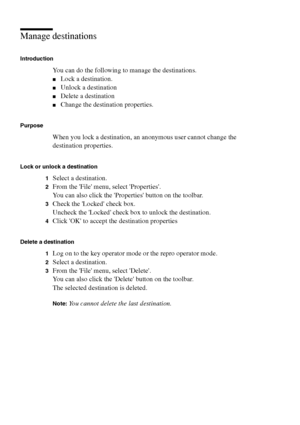 Manage destinations

Introduction

You can do the following to manage the destinations.
■ Lock a destination.
■ Unlock a destination
■ Delete a destination
■ Change the destination properties.

Purpose

When you lock a destination, an anonymous user cannot change the destination properties.

Lock or unlock a destination

1 Select a destination.
2 From the 'File' menu, select 'Properties'.
You can also click the 'Properties' button on the toolbar.
3 Check the 'Locked' check box.
Uncheck the 'Locked' check box to unlock the destination.
4 Click 'OK' to accept the destination properties

Delete a destination

1 Log on to the key operator mode or the repro operator mode.
2 Select a destination.
3 From the 'File' menu, select 'Delete'.
You can also click the 'Delete' button on the toolbar.
The selected destination is deleted.

Note: You cannot delete the last destination.